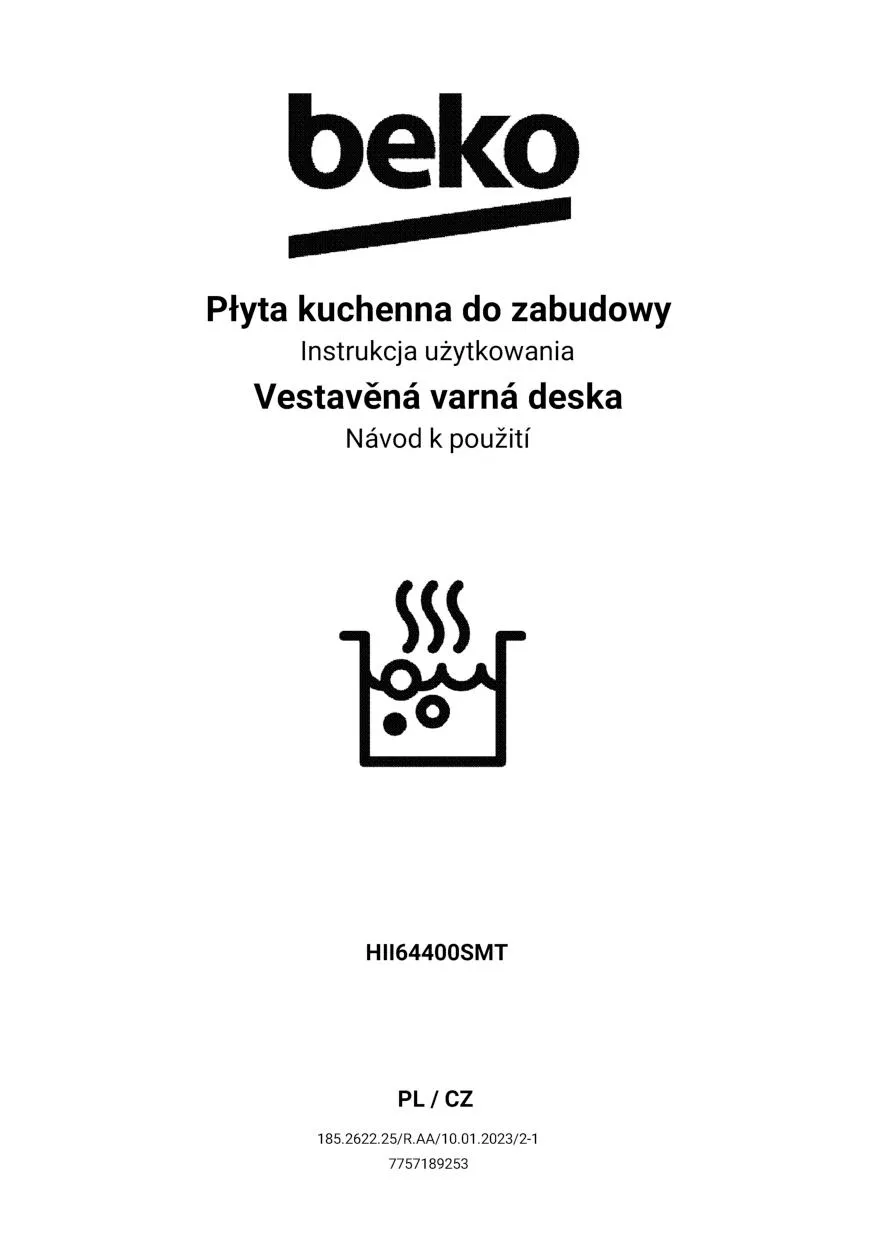 beko

Płyta kuchenna do zabudowy
Instrukcja użytkowania
Vestavěná varná deska
Návod k použití

HII64400SMT

PL / CZ

185.2622.25/R.AA/10.01.2023/2-1
7757189253